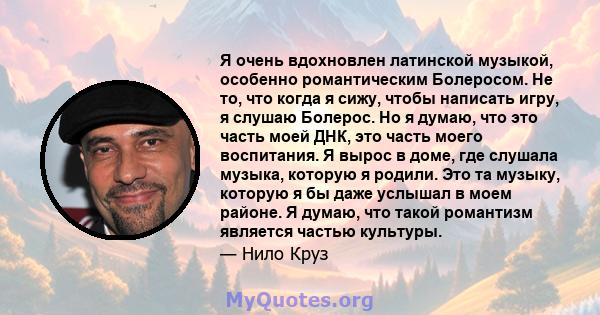 Я очень вдохновлен латинской музыкой, особенно романтическим Болеросом. Не то, что когда я сижу, чтобы написать игру, я слушаю Болерос. Но я думаю, что это часть моей ДНК, это часть моего воспитания. Я вырос в доме, где слушала музыка, которую я родили. Это та музыку, которую я бы даже услышал в моем районе. Я думаю, что такой романтизм является частью культуры.

— Нило Круз

MyQuotes.org